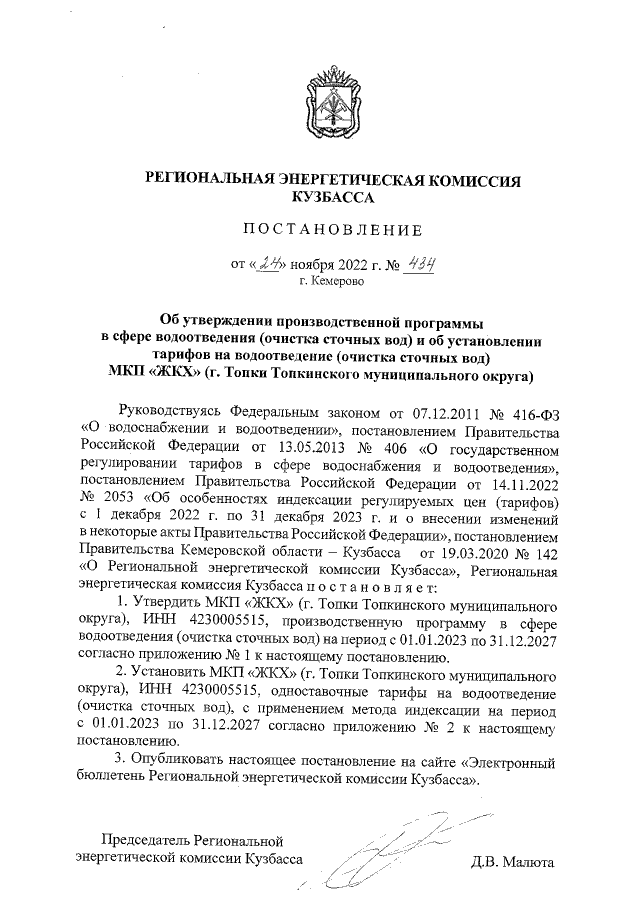 РЕГИОНАЛЬНАЯ ЭНЕРГЕТИЧЕСКАЯ КОМИССИЯ КУЗБАССА

ПОСТАНОВЛЕНИЕ

от «24» ноября 2022 г. № 434
г. Кемерово

Об утверждении производственной программы в сфере водоотведения (очистка сточных вод) и об установлении тарифов на водоотведение (очистка сточных вод) МКП «ЖКХ» (г. Топки Топкинского муниципального округа)

Руководствуясь Федеральным законом от 07.12.2011 № 416-ФЗ «О водоснабжении и водоотведении», постановлением Правительства Российской Федерации от 13.05.2013 № 406 «О государственном регулировании тарифов в сфере водоснабжения и водоотведения», постановлением Правительства Российской Федерации от 14.11.2022 № 2053 «Об особенностях индексации регулируемых цен (тарифов) с 1 декабря 2022 г. по 31 декабря 2023 г. и о внесении изменений в некоторые акты Правительства Российской Федерации», постановлением Правительства Кемеровской области – Кузбасса от 19.03.2020 № 142 «О Региональной энергетической комиссии Кузбасса», Региональная энергетическая комиссия Кузбасса постановляет:

1. Утвердить МКП «ЖКХ» (г. Топки Топкинского муниципального округа), ИНН 4230005515, производственную программу в сфере водоотведения (очистка сточных вод) на период с 01.01.2023 по 31.12.2027 согласно приложению № 1 к настоящему постановлению.

2. Установить МКП «ЖКХ» (г. Топки Топкинского муниципального округа), ИНН 4230005515, одноставочные тарифы на водоотведение (очистка сточных вод), с применением метода индексации на период с 01.01.2023 по 31.12.2027 согласно приложению № 2 к настоящему постановлению.

3. Опубликовать настоящее постановление на сайте «Электронный бюллетень Региональной энергетической комиссии Кузбасса».

Председатель Региональной энергетической комиссии Кузбасса

Д.В. Малюта